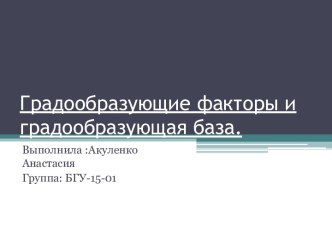 Градообразующие факторы и градообразующая база.

Выполнила :Акуленко
Анастасия
Группа: БГУ-15-01